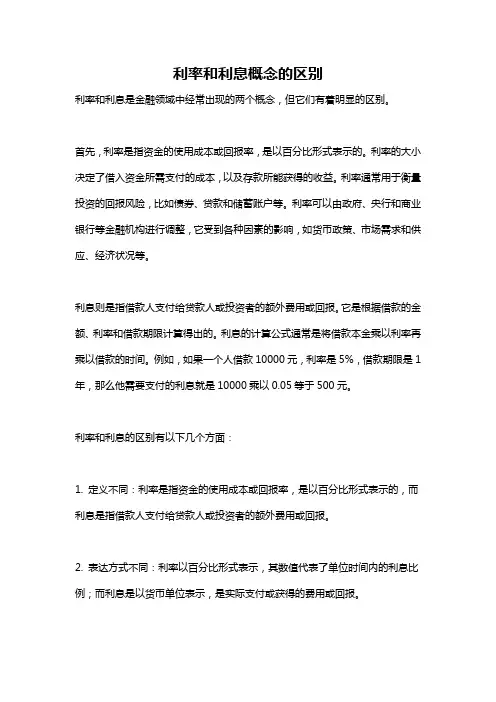 利率和利息概念的区别

利率和利息是金融领域中经常出现的两个概念，但它们有着明显的区别。

首先，利率是指资金的使用成本或回报率，是以百分比形式表示的。利率的大小决定了借入资金所需支付的成本，以及存款所能获得的收益。利率通常用于衡量投资的回报风险，比如债券、贷款和储蓄账户等。利率可以由政府、央行和商业银行等金融机构进行调整，它受到各种因素的影响，如货币政策、市场需求和供应、经济状况等。

利息则是指借款人支付给贷款人或投资者的额外费用或回报。它是根据借款的金额、利率和借款期限计算得出的。利息的计算公式通常是将借款本金乘以利率再乘以借款的时间。例如，如果一个人借款 10000 元，利率是 5%，借款期限是 1 年，那么他需要支付的利息就是 10000 乘以 0.05 等于 500 元。

利率和利息的区别有以下几个方面：

1. 定义不同：利率是指资金的使用成本或回报率，是以百分比形式表示的，而利息是指借款人支付给贷款人或投资者的额外费用或回报。

2. 表达方式不同：利率以百分比形式表示，其数值代表了单位时间内的利息比例；而利息是以货币单位表示，是实际支付或获得的费用或回报。